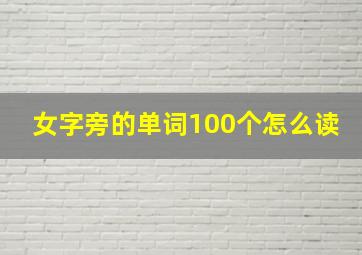 女字旁的单词100个怎么读